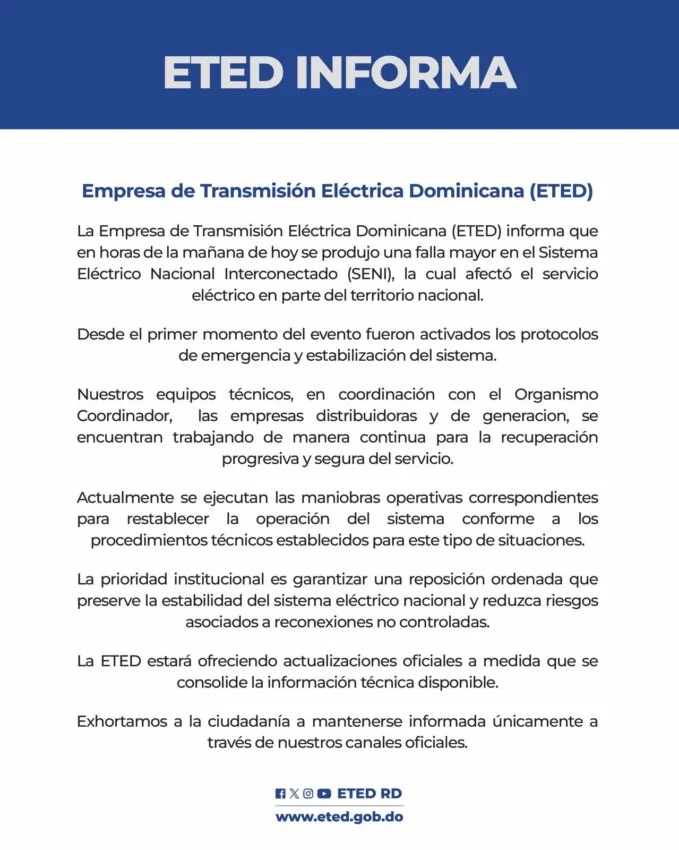 ETED INFORMA

Empresa de Transmisión Eléctrica Dominicana (ETED)

La Empresa de Transmisión Eléctrica Dominicana (ETED) informa que en horas de la mañana de hoy se produjo una falla mayor en el Sistema Eléctrico Nacional Interconectado (SENI), la cual afectó el servicio eléctrico en parte del territorio nacional.

Desde el primer momento del evento fueron activados los protocolos de emergencia y estabilización del sistema.

Nuestros equipos técnicos, en coordinación con el Organismo Coordinador, las empresas distribuidoras y de generacion, se encuentran trabajando de manera continua para la recuperación progresiva y segura del servicio.

Actualmente se ejecutan las maniobras operativas correspondientes para restablecer la operación del sistema conforme a los procedimientos técnicos establecidos para este tipo de situaciones.

La prioridad institucional es garantizar una reposición ordenada que preserve la estabilidad del sistema eléctrico nacional y reduzca riesgos asociados a reconexiones no controladas.

La ETED estará ofreciendo actualizaciones oficiales a medida que se consolide la información técnica disponible.

Exhortamos a la ciudadanía a mantenerse informada únicamente a través de nuestros canales oficiales.

ETED RD
www.eted.gob.do